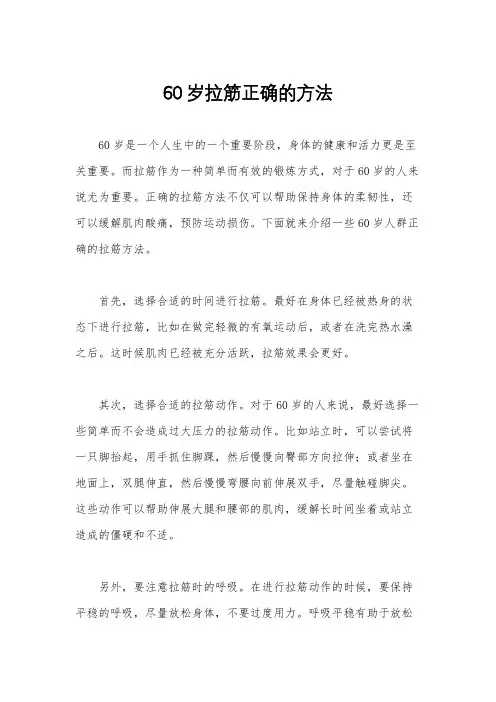 60岁拉筋正确的方法

60岁是一个人生中的一个重要阶段，身体的健康和活力更是至关重要。而拉筋作为一种简单而有效的锻炼方式，对于60岁的人来说尤为重要。正确的拉筋方法不仅可以帮助保持身体的柔韧性，还可以缓解肌肉酸痛，预防运动损伤。下面就来介绍一些60岁人群正确的拉筋方法。

首先，选择合适的时间进行拉筋。最好在身体已经被热身的状态下进行拉筋，比如在做完轻微的有氧运动后，或者在洗完热水澡之后。这时候肌肉已经被充分活跃，拉筋效果会更好。

其次，选择合适的拉筋动作。对于60岁的人来说，最好选择一些简单而不会造成过大压力的拉筋动作。比如站立时，可以尝试将一只脚抬起，用手抓住脚踝，然后慢慢向臀部方向拉伸；或者坐在地面上，双腿伸直，然后慢慢弯腰向前伸展双手，尽量触碰脚尖。这些动作可以帮助伸展大腿和腰部的肌肉，缓解长时间坐着或站立造成的僵硬和不适。

另外，要注意拉筋时的呼吸。在进行拉筋动作的时候，要保持平稳的呼吸，尽量放松身体，不要过度用力。呼吸平稳有助于放松